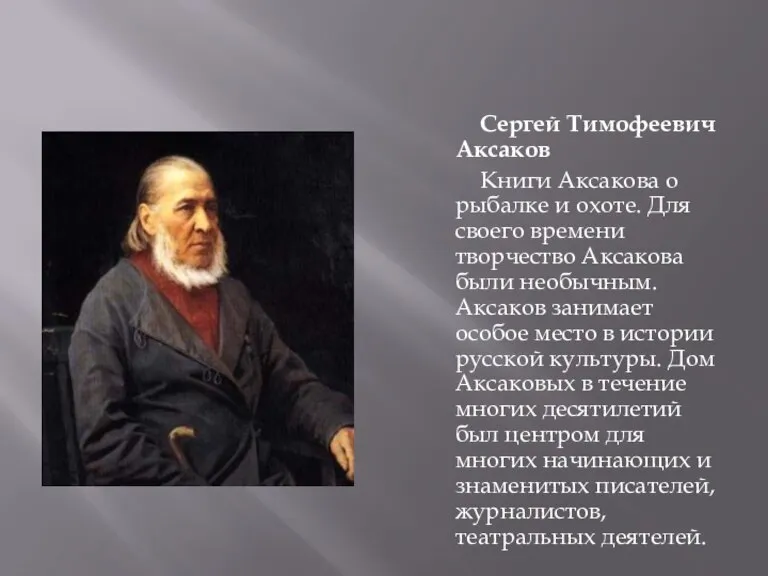 Сергей Тимофеевич Аксаков

Книги Аксакова о рыбалке и охоте. Для своего времени творчество Аксакова были необычным. Аксаков занимает особое место в истории русской культуры. Дом Аксаковых в течение многих десятилетий был центром для многих начинающих и знаменитых писателей, журналистов, театральных деятелей.